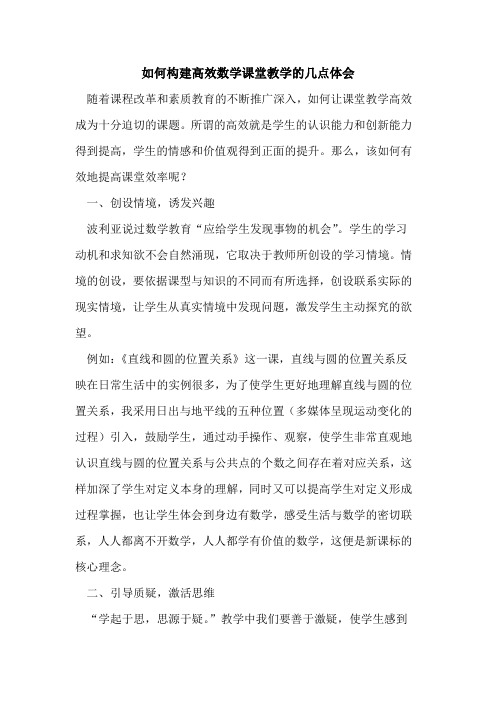 如何构建高效数学课堂教学的几点体会

随着课程改革和素质教育的不断推广深入，如何让课堂教学高效成为十分迫切的课题。所谓的高效就是学生的认识能力和创新能力得到提高，学生的情感和价值观得到正面的提升。那么，该如何有效地提高课堂效率呢？

一、创设情境，诱发兴趣

波利亚说过数学教育“应给学生发现事物的机会”。学生的学习动机和求知欲不会自然涌现，它取决于教师所创设的学习情境。情境的创设，要依据课型与知识的不同而有所选择，创设联系实际的现实情境，让学生从真实情境中发现问题，激发学生主动探究的欲望。

例如：《直线和圆的位置关系》这一课，直线与圆的位置关系反映在日常生活中的实例很多，为了使学生更好地理解直线与圆的位置关系，我采用日出与地平线的五种位置（多媒体呈现运动变化的过程）引入，鼓励学生，通过动手操作、观察，使学生非常直观地认识直线与圆的位置关系与公共点的个数之间存在着对应关系，这样加深了学生对定义本身的理解，同时又可以提高学生对定义形成过程掌握，也让学生体会到身边有数学，感受生活与数学的密切联系，人人都离不开数学，人人都学有价值的数学，这便是新课标的核心理念。

二、引导质疑，激活思维

“学起于思，思源于疑。”教学中我们要善于激疑，使学生感到